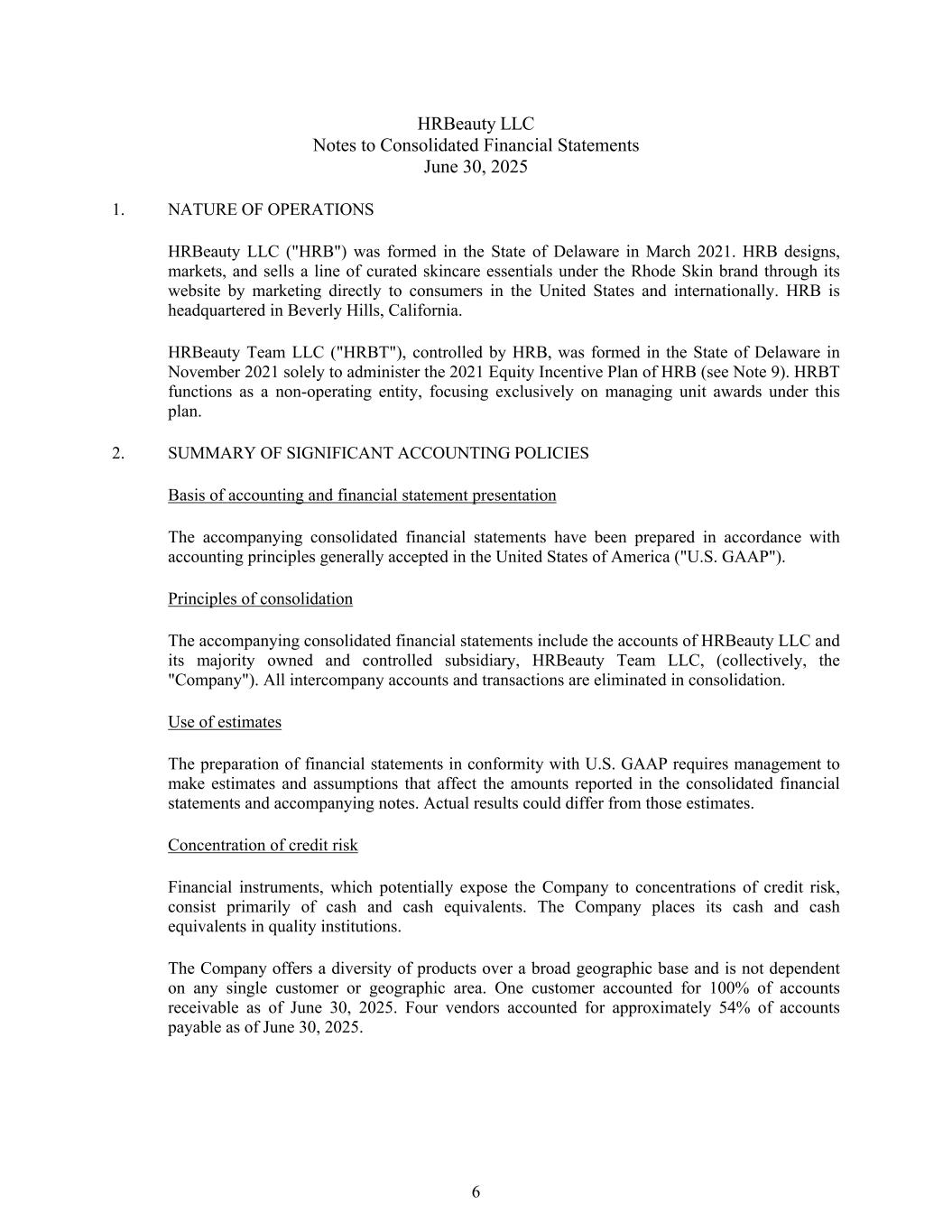 HRBeauty LLC
Notes to Consolidated Financial Statements
June 30, 2025

1. NATURE OF OPERATIONS

HRBeauty LLC ("HRB") was formed in the State of Delaware in March 2021. HRB designs, markets, and sells a line of curated skincare essentials under the Rhode Skin brand through its website by marketing directly to consumers in the United States and internationally. HRB is headquartered in Beverly Hills, California.

HRBeauty Team LLC ("HRBT"), controlled by HRB, was formed in the State of Delaware in November 2021 solely to administer the 2021 Equity Incentive Plan of HRB (see Note 9). HRBT functions as a non-operating entity, focusing exclusively on managing unit awards under this plan.

2. SUMMARY OF SIGNIFICANT ACCOUNTING POLICIES

Basis of accounting and financial statement presentation

The accompanying consolidated financial statements have been prepared in accordance with accounting principles generally accepted in the United States of America ("U.S. GAAP").

Principles of consolidation

The accompanying consolidated financial statements include the accounts of HRBeauty LLC and its majority owned and controlled subsidiary, HRBeauty Team LLC, (collectively, the "Company"). All intercompany accounts and transactions are eliminated in consolidation.

Use of estimates

The preparation of financial statements in conformity with U.S. GAAP requires management to make estimates and assumptions that affect the amounts reported in the consolidated financial statements and accompanying notes. Actual results could differ from those estimates.

Concentration of credit risk

Financial instruments, which potentially expose the Company to concentrations of credit risk, consist primarily of cash and cash equivalents. The Company places its cash and cash equivalents in quality institutions.

The Company offers a diversity of products over a broad geographic base and is not dependent on any single customer or geographic area. One customer accounted for 100% of accounts receivable as of June 30, 2025. Four vendors accounted for approximately 54% of accounts payable as of June 30, 2025.

6